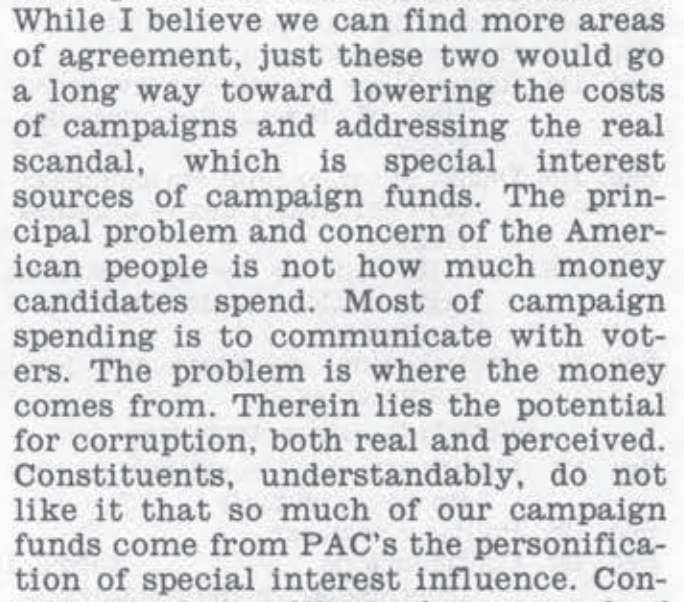 While I believe we can find more areas of agreement, just these two would go a long way toward lowering the costs of campaigns and addressing the real scandal, which is special interest sources of campaign funds. The principal problem and concern of the American people is not how much money candidates spend. Most of campaign spending is to communicate with voters. The problem is where the money comes from. Therein lies the potential for corruption, both real and perceived. Constituents, understandably, do not like it that so much of our campaign funds come from PAC's the personification of special interest influence. Con-